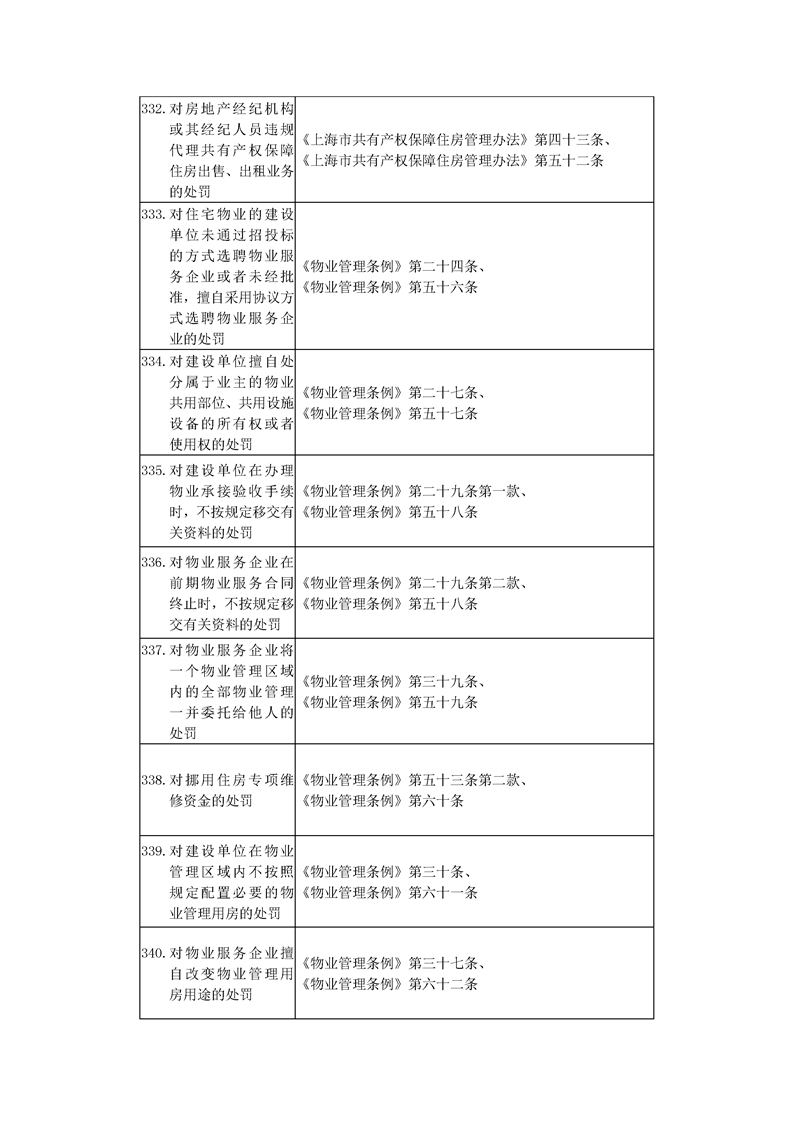 |  |  |
|---|---|
| 332.对房地产经纪机构或其经纪人员违规代理共有产权保障住房出售、出租业务的处罚 | 《上海市共有产权保障住房管理办法》第四十三条、《上海市共有产权保障住房管理办法》第五十二条 |
| 333.对住宅物业的建设单位未通过招投标的方式选聘物业服务企业或者未经批准，擅自采用协议方式选聘物业服务企业的处罚 | 《物业管理条例》第二十四条、《物业管理条例》第五十六条 |
| 334.对建设单位擅自处分属于业主的物业共用部位、共用设施设备的所有权或者使用权的处罚 | 《物业管理条例》第二十七条、《物业管理条例》第五十七条 |
| 335.对建设单位在办理物业承接验收手续时，不按规定移交有关资料的处罚 | 《物业管理条例》第二十九条第一款、《物业管理条例》第五十八条 |
| 336.对物业服务企业在前期物业服务合同终止时，不按规定移交有关资料的处罚 | 《物业管理条例》第二十九条第二款、《物业管理条例》第五十八条 |
| 337.对物业服务企业将一个物业管理区域内的全部物业管理一并委托给他人的处罚 | 《物业管理条例》第三十九条、《物业管理条例》第五十九条 |
| 338.对挪用住房专项维修资金的处罚 | 《物业管理条例》第五十三条第二款、《物业管理条例》第六十条 |
| 339.对建设单位在物业管理区域内不按照规定配置必要的物业管理用房的处罚 | 《物业管理条例》第三十条、《物业管理条例》第六十一条 |
| 340.对物业服务企业擅自改变物业管理用房用途的处罚 | 《物业管理条例》第三十七条、《物业管理条例》第六十二条 |